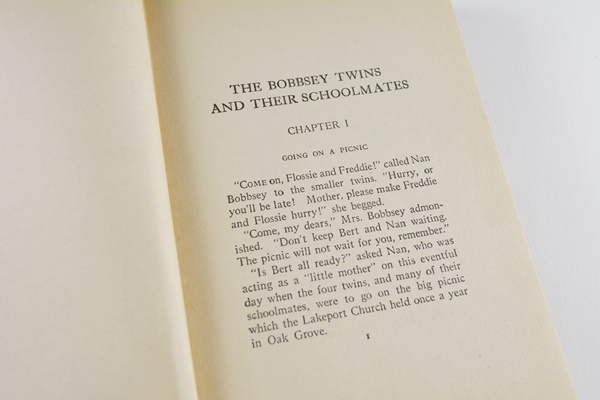 THE BOBBSEY TWINS
AND THEIR SCHOOLMATES

CHAPTER I

GOING ON A PICNIC

"COME on, Flossie and Freddie!" called Nan Bobbsey to the smaller twins. "Hurry, or you'll be late! Mother, please make Freddie and Flossie hurry!" she begged.

"Come, my dears," Mrs. Bobbsey admonished. "Don't keep Bert and Nan waiting. The picnic will not wait for you, remember."

"Is Bert all ready?" asked Nan, who was acting as a "little mother" on this eventful day when the four twins, and many of their schoolmates, were to go on the big picnic which the Lakeport Church held once a year in Oak Grove.

1